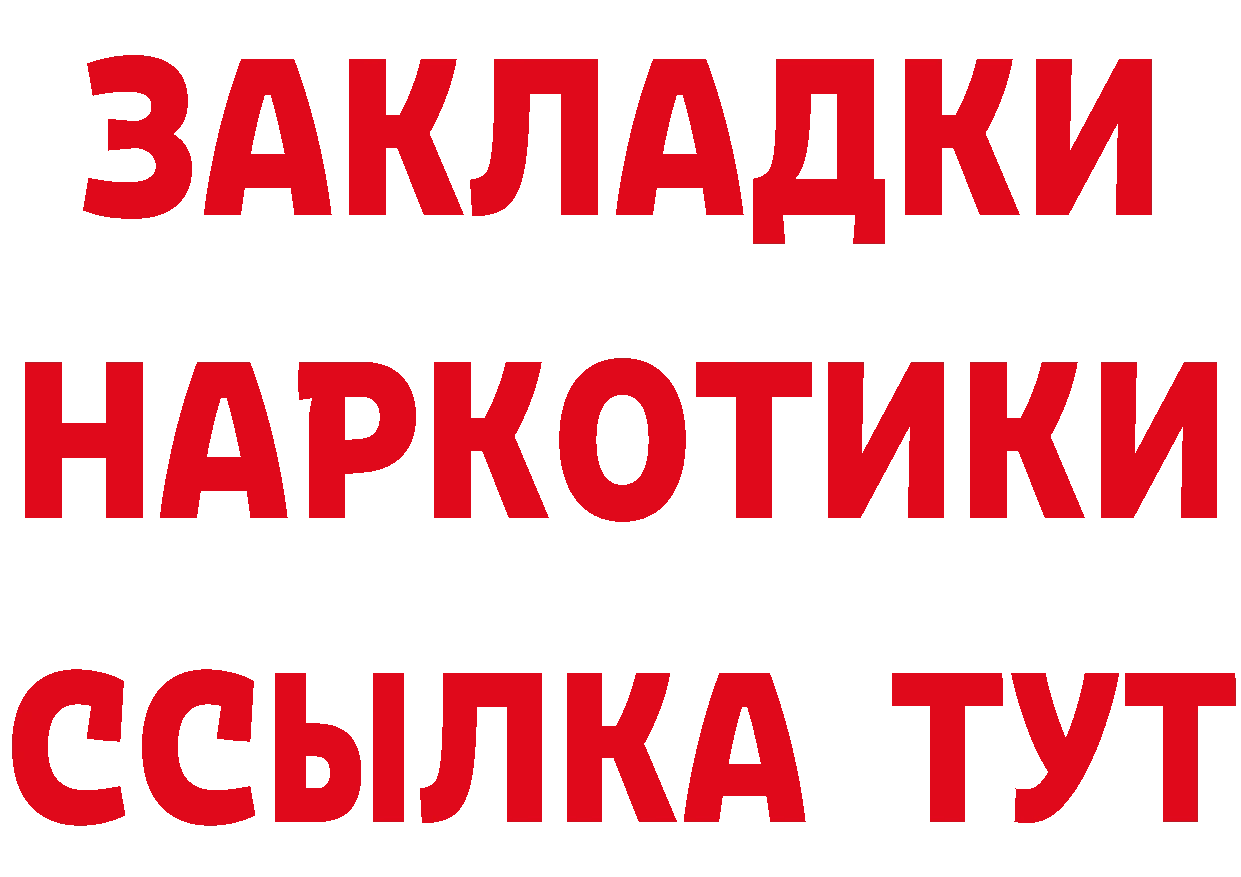 ЗАКЛАДКИ
НАРКОТИКИ
ССЫЛКА ТУТ